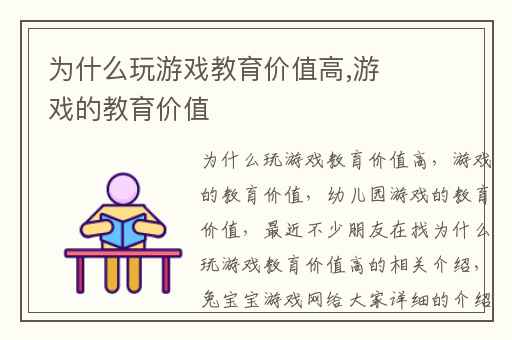 为什么玩游戏教育价值高,游戏的教育价值

为什么玩游戏教育价值高，游戏的教育价值，幼儿园游戏的教育价值，最近不少朋友在找为什么玩游戏教育价值高的相关介绍，兔宝宝游戏网给大家详细的介绍